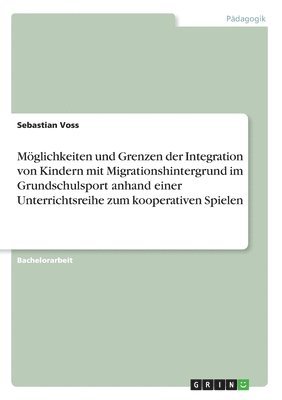 Pädagogik

Sebastian Voss

Möglichkeiten und Grenzen der Integration von Kindern mit Migrationshintergrund im Grundschulsport anhand einer Unterrichtsreihe zum kooperativen Spielen

Bachelorarbeit

GRIN